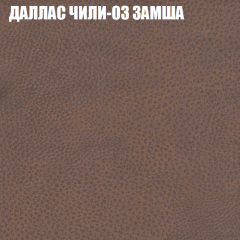 ДАЛЛАС ЧИЛИ-03 ЗАМША